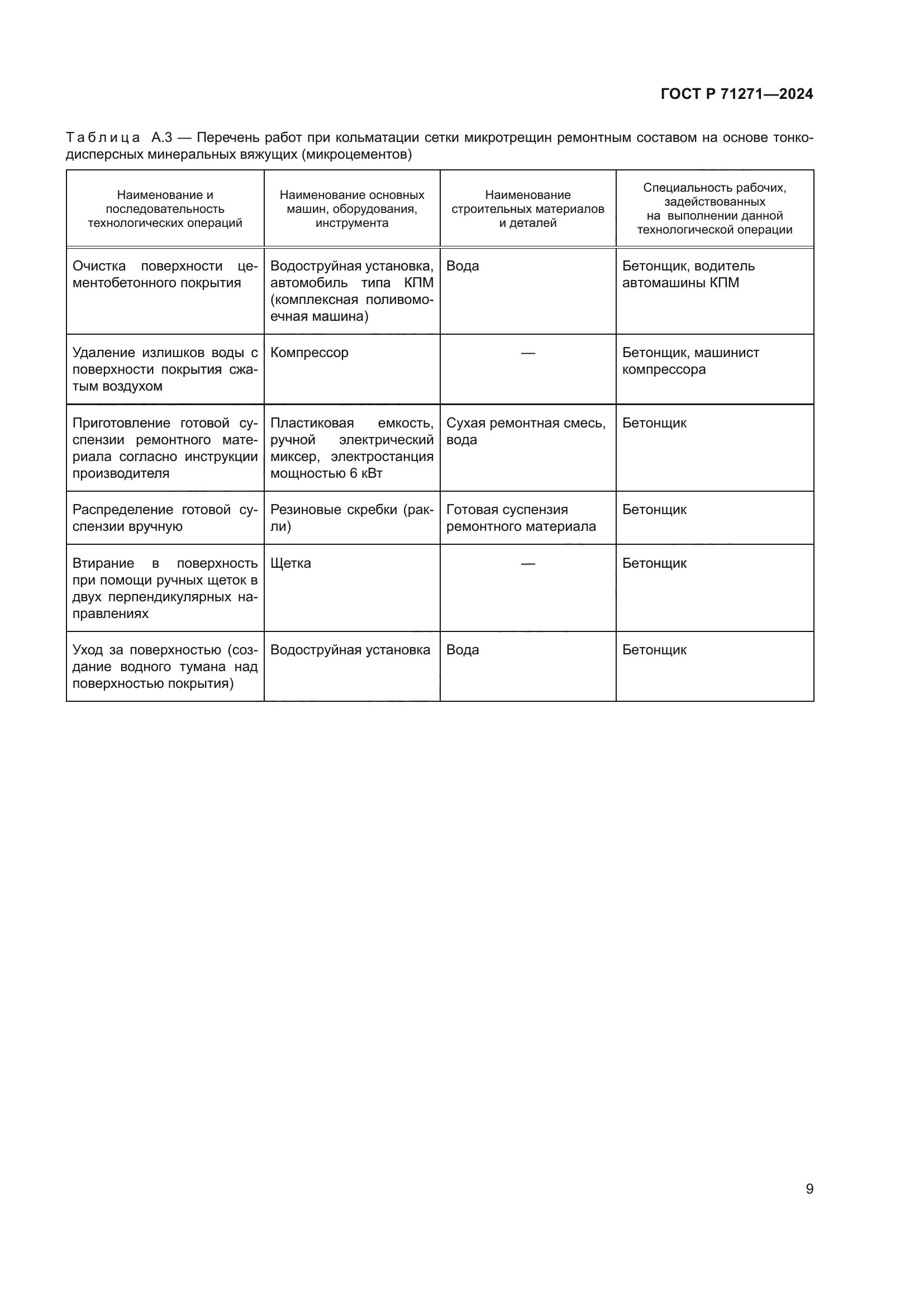 ГОСТ Р 71271—2024

Таблица А.3 — Перечень работ при кольматации сетки микротрещин ремонтным составом на основе тонкодисперсных минеральных вяжущих (микроцементов)

| Наименование и последовательность технологических операций | Наименование основных машин, оборудования, инструмента | Наименование строительных материалов и деталей | Специальность рабочих, задействованных на выполнении данной технологической операции |
|---|---|---|---|
| Очистка поверхности цементобетонного покрытия | Водоструйная установка, автомобиль типа КПМ (комплексная поливомоечная машина) | Вода | Бетонщик, водитель автомашины КПМ |
| Удаление излишков воды с поверхности покрытия сжатым воздухом | Компрессор | — | Бетонщик, машинист компрессора |
| Приготовление готовой суспензии ремонтного материала согласно инструкции производителя | Пластиковая емкость, ручной электрический миксер, электростанция мощностью 6 кВт | Сухая ремонтная смесь, вода | Бетонщик |
| Распределение готовой суспензии вручную | Резиновые скребки (ракли) | Готовая суспензия ремонтного материала | Бетонщик |
| Втирание в поверхность при помощи ручных щеток в двух перпендикулярных направлениях | Щетка | — | Бетонщик |
| Уход за поверхностью (создание водного тумана над поверхностью покрытия) | Водоструйная установка | Вода | Бетонщик |

9